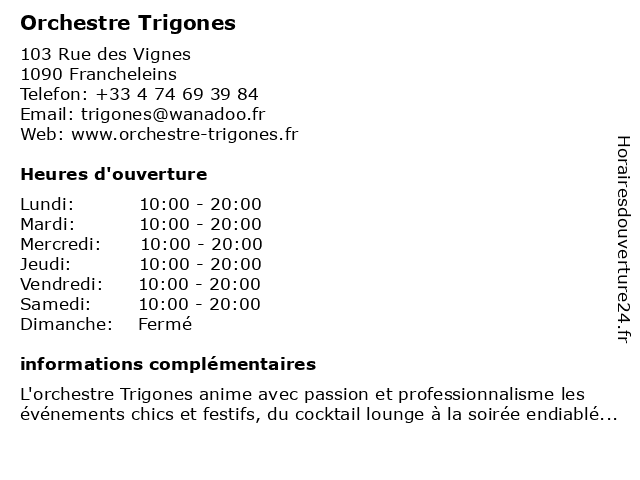 Orchestre Trigones

103 Rue des Vignes
1090 Francheleins
Telefon: +33 4 74 69 39 84
Email: trigones@wanadoo.fr
Web: www.orchestre-trigones.fr

Heures d'ouverture

| | |
|---|---|
| Lundi: | 10:00 - 20:00 |
| Mardi: | 10:00 - 20:00 |
| Mercredi: | 10:00 - 20:00 |
| Jeudi: | 10:00 - 20:00 |
| Vendredi: | 10:00 - 20:00 |
| Samedi: | 10:00 - 20:00 |
| Dimanche: | Fermé |

informations complémentaires

L'orchestre Trigones anime avec passion et professionnalisme les événements chics et festifs, du cocktail lounge à la soirée endiablé...

Horairesdouverture24.fr